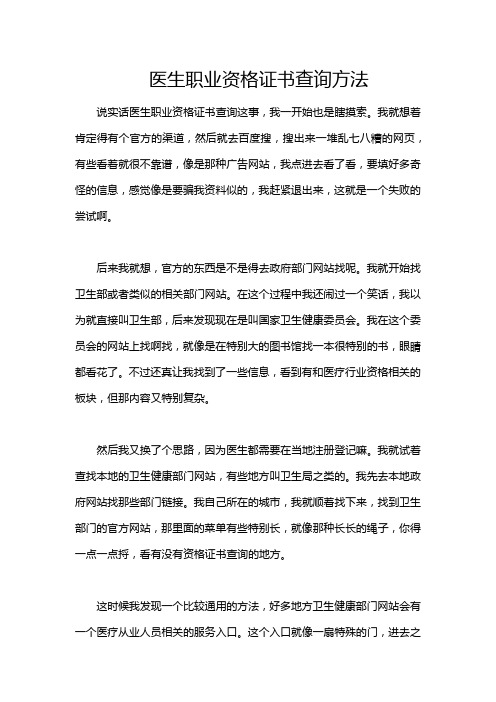 医生职业资格证书查询方法

说实话医生职业资格证书查询这事，我一开始也是瞎摸索。我就想着肯定得有个官方的渠道，然后就去百度搜，搜出来一堆乱七八糟的网页，有些看着就很不靠谱，像是那种广告网站，我点进去看了看，要填好多奇怪的信息，感觉像是要骗我资料似的，我赶紧退出来，这就是一个失败的尝试啊。

后来我就想，官方的东西是不是得去政府部门网站找呢。我就开始找卫生部或者类似的相关部门网站。在这个过程中我还闹过一个笑话，我以为就直接叫卫生部，后来发现现在是叫国家卫生健康委员会。我在这个委员会的网站上找啊找，就像是在特别大的图书馆找一本很特别的书，眼睛都看花了。不过还真让我找到了一些信息，看到有和医疗行业资格相关的板块，但那内容又特别复杂。

然后我又换了个思路，因为医生都需要在当地注册登记嘛。我就试着查找本地的卫生健康部门网站，有些地方叫卫生局之类的。我先去本地政府网站找那些部门链接。我自己所在的城市，我就顺着找下来，找到卫生部门的官方网站，那里面的菜单有些特别长，就像那种长长的绳子，你得一点一点捋，看有没有资格证书查询的地方。

这时候我发现一个比较通用的方法，好多地方卫生健康部门网站会有一个医疗从业人员相关的服务入口。这个入口就像一扇特殊的门，进去之